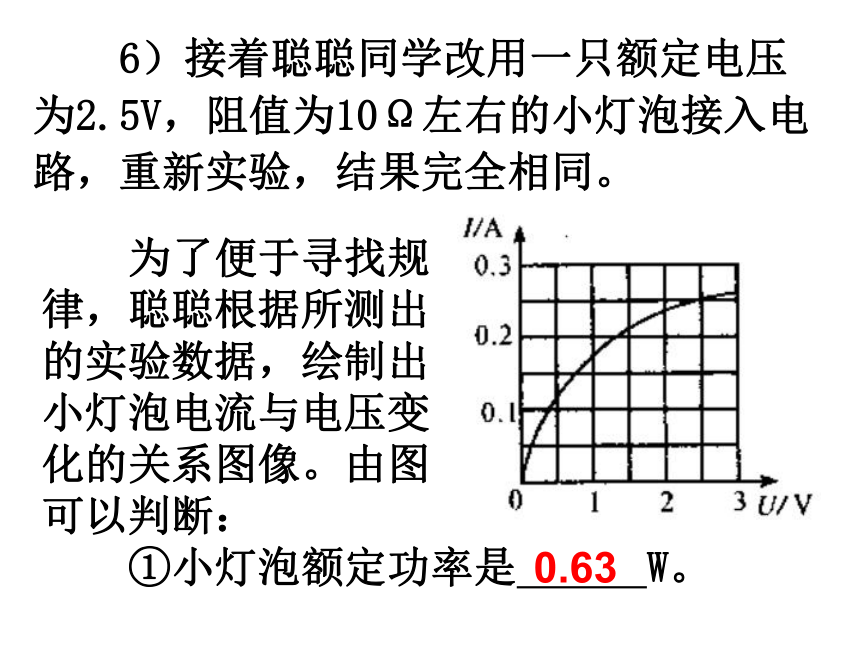 6）接着聪聪同学改用一只额定电压为2.5V，阻值为10Ω左右的小灯泡接入电路，重新实验，结果完全相同。

为了便于寻找规律，聪聪根据所测出的实验数据，绘制出小灯泡电流与电压变化的关系图像。由图可以判断：

I/A
0.3
0.2
0.1
0
1
2
3
U/V

①小灯泡额定功率是 0.63 W。